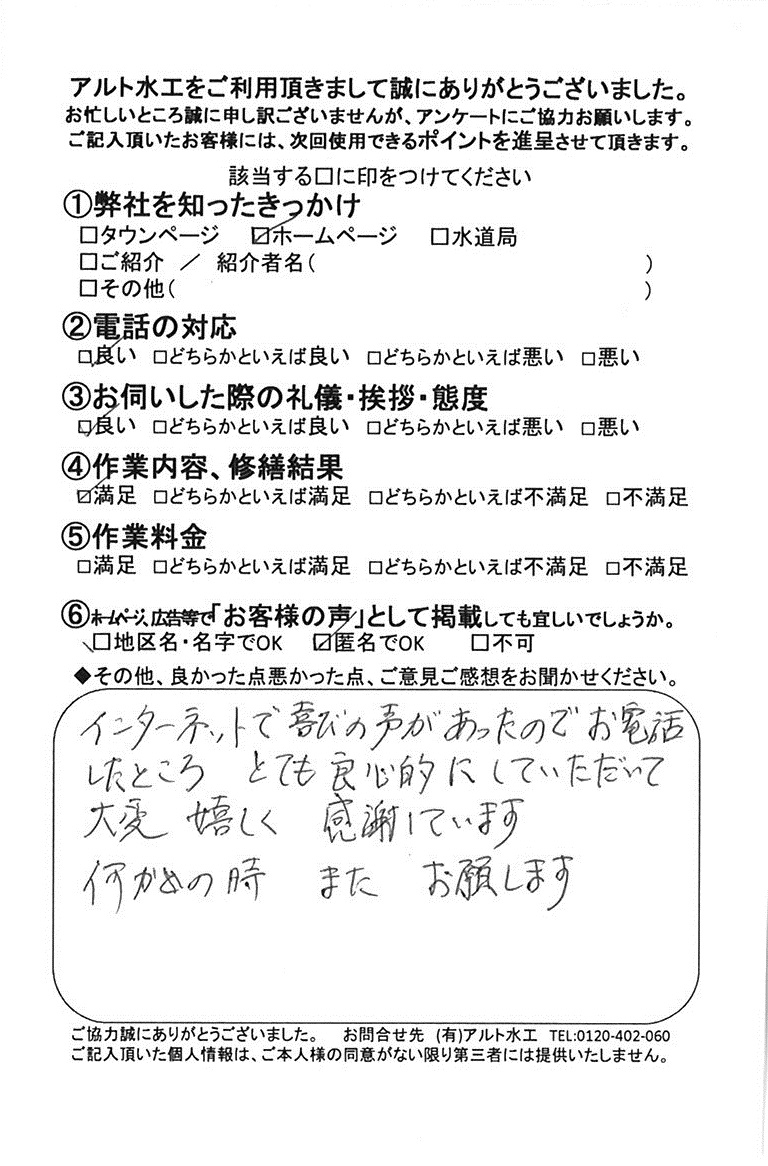 アルト水工をご利用頂きまして誠にありがとうございました。
お忙しいところ誠に申し訳ございませんが、アンケートにご協力お願いします。
ご記入頂いたお客様には、次回使用できるポイントを進呈させて頂きます。

該当する□に印をつけてください

①弊社を知ったきっかけ
□タウンページ ☑ホームページ □水道局
□ご紹介 ／ 紹介者名（ ）
□その他（ ）

②電話の対応
☑良い □どちらかといえば良い □どちらかといえば悪い □悪い

③お伺いした際の礼儀・挨拶・態度
☑良い □どちらかといえば良い □どちらかといえば悪い □悪い

④作業内容、修繕結果
☑満足 □どちらかといえば満足 □どちらかといえば不満足 □不満足

⑤作業料金
□満足 □どちらかといえば満足 □どちらかといえば不満足 □不満足

⑥ホームページ、広告等で「お客様の声」として掲載しても宜しいでしょうか。
□地区名・名字でOK ☑匿名でOK □不可

◆その他、良かった点悪かった点、ご意見ご感想をお聞かせください。

インターネットで喜びの声があったのでお電話したところ とても良心的にしていただいて 大変 嬉しく 感謝しています
何かあの時 また お願します

ご協力誠にありがとうございました。 お問合せ先 (有)アルト水工 TEL:0120-402-060
ご記入頂いた個人情報は、ご本人様の同意がない限り第三者には提供いたしません。